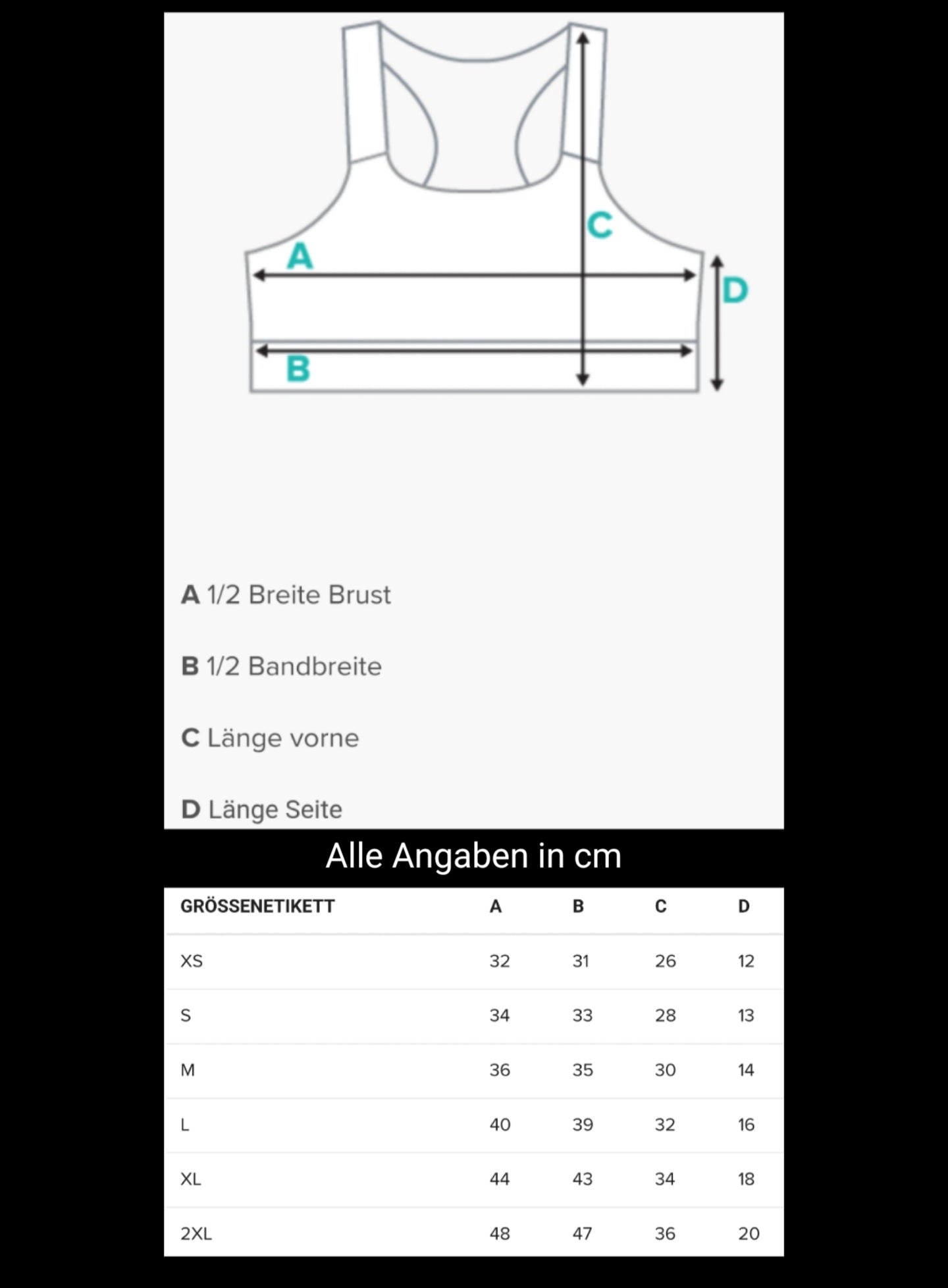 C
A
D
B

A 1/2 Breite Brust

B 1/2 Bandbreite

C Länge vorne

D Länge Seite

Alle Angaben in cm

| GRÖSSENETIKETT | A | B | C | D |
|---|---|---|---|---|
| XS | 32 | 31 | 26 | 12 |
| S | 34 | 33 | 28 | 13 |
| M | 36 | 35 | 30 | 14 |
| L | 40 | 39 | 32 | 16 |
| XL | 44 | 43 | 34 | 18 |
| 2XL | 48 | 47 | 36 | 20 |